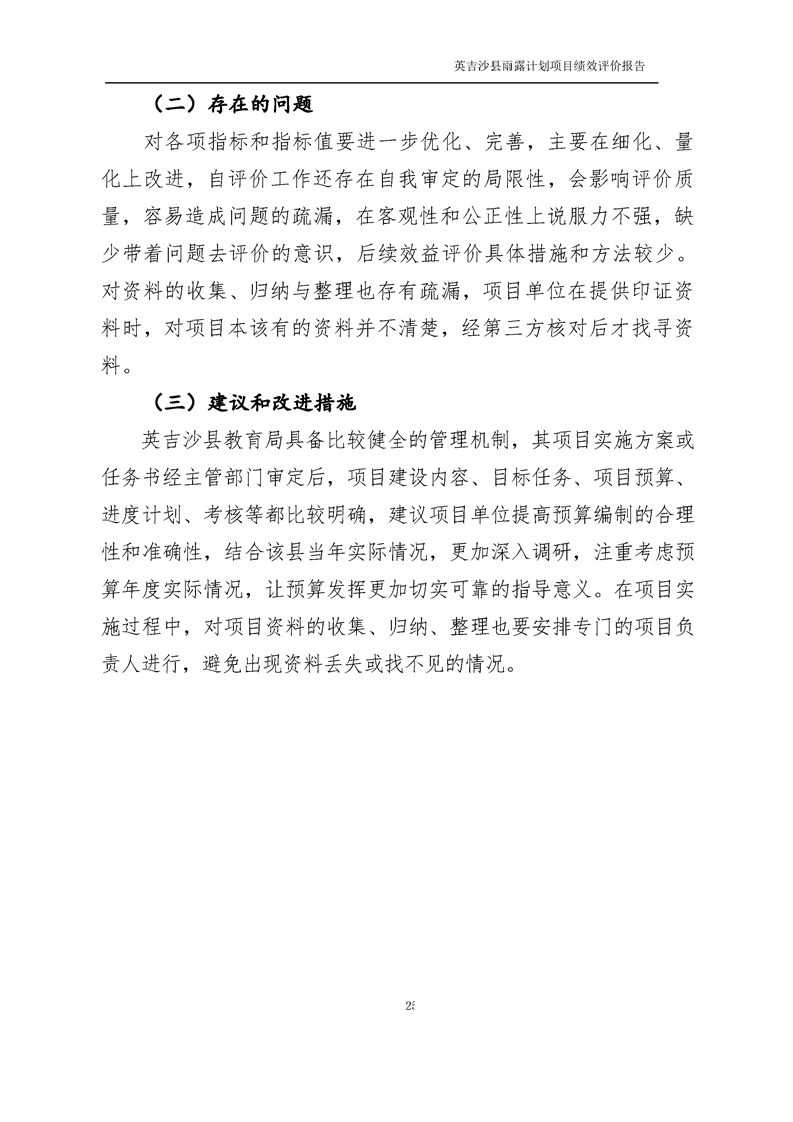 英吉沙县雨露计划项目绩效评价报告

（二）存在的问题

对各项指标和指标值要进一步优化、完善，主要在细化、量化上改进，自评价工作还存在自我审定的局限性，会影响评价质量，容易造成问题的疏漏，在客观性和公正性上说服力不强，缺少带着问题去评价的意识，后续效益评价具体措施和方法较少。对资料的收集、归纳与整理也存有疏漏，项目单位在提供印证资料时，对项目本该有的资料并不清楚，经第三方核对后才找寻资料。

（三）建议和改进措施

英吉沙县教育局具备比较健全的管理机制，其项目实施方案或任务书经主管部门审定后，项目建设内容、目标任务、项目预算、进度计划、考核等都比较明确，建议项目单位提高预算编制的合理性和准确性，结合该县当年实际情况，更加深入调研，注重考虑预算年度实际情况，让预算发挥更加切实可靠的指导意义。在项目实施过程中，对项目资料的收集、归纳、整理也要安排专门的项目负责人进行，避免出现资料丢失或找不见的情况。

25